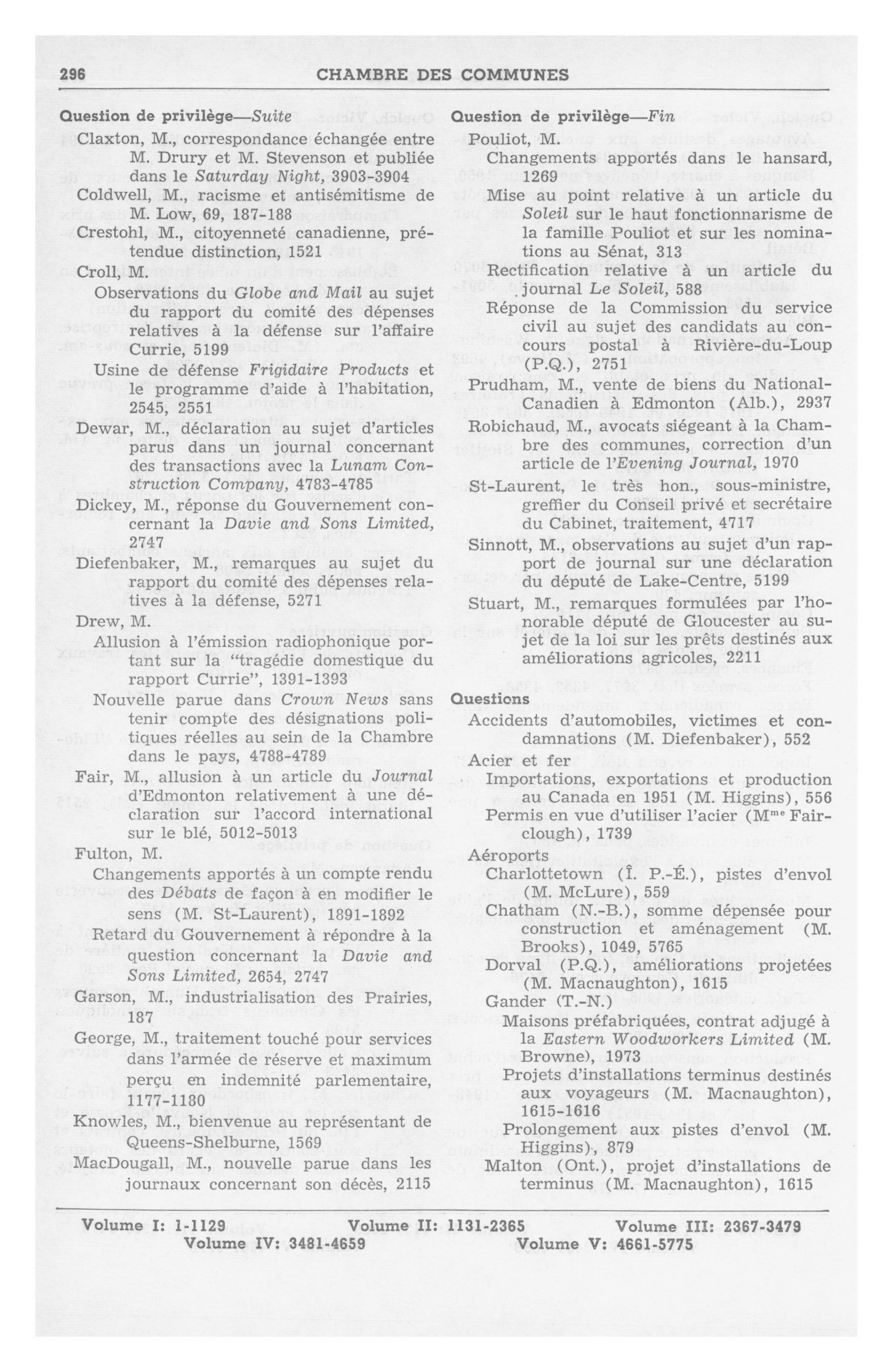 296 CHAMBRE DES COMMUNES

Question de privilège—Suite
Claxton, M., correspondance échangée entre M. Drury et M. Stevenson et publiée dans le Saturday Night, 3903-3904
Coldwell, M., racisme et antisémitisme de M. Low, 69, 187-188
Crestohl, M., citoyenneté canadienne, prétendue distinction, 1521
Croll, M.
Observations du Globe and Mail au sujet du rapport du comité des dépenses relatives à la défense sur l'affaire Currie, 5199
Usine de défense Frigidaire Products et le programme d'aide à l'habitation, 2545, 2551
Dewar, M., déclaration au sujet d'articles parus dans un journal concernant des transactions avec la Lunam Construction Company, 4783-4785
Dickey, M., réponse du Gouvernement concernant la Davie and Sons Limited, 2747
Diefenbaker, M., remarques au sujet du rapport du comité des dépenses relatives à la défense, 5271
Drew, M.
Allusion à l'émission radiophonique portant sur la "tragédie domestique du rapport Currie", 1391-1393
Nouvelle parue dans Crown News sans tenir compte des désignations politiques réelles au sein de la Chambre dans le pays, 4788-4789
Fair, M., allusion à un article du Journal d'Edmonton relativement à une déclaration sur l'accord international sur le blé, 5012-5013
Fulton, M.
Changements apportés à un compte rendu des Débats de façon à en modifier le sens (M. St-Laurent), 1891-1892
Retard du Gouvernement à répondre à la question concernant la Davie and Sons Limited, 2654, 2747
Garson, M., industrialisation des Prairies, 187
George, M., traitement touché pour services dans l'armée de réserve et maximum perçu en indemnité parlementaire, 1177-1180
Knowles, M., bienvenue au représentant de Queens-Shelburne, 1569
MacDougall, M., nouvelle parue dans les journaux concernant son décès, 2115

Question de privilège—Fin
Pouliot, M.
Changements apportés dans le hansard, 1269
Mise au point relative à un article du Soleil sur le haut fonctionnarisme de la famille Pouliot et sur les nominations au Sénat, 313
Rectification relative à un article du journal Le Soleil, 588
Réponse de la Commission du service civil au sujet des candidats au concours postal à Rivière-du-Loup (P.Q.), 2751
Prudham, M., vente de biens du National-Canadien à Edmonton (Alb.), 2937
Robichaud, M., avocats siégeant à la Chambre des communes, correction d'un article de l'Evening Journal, 1970
St-Laurent, le très hon., sous-ministre, greffier du Conseil privé et secrétaire du Cabinet, traitement, 4717
Sinnott, M., observations au sujet d'un rapport de journal sur une déclaration du député de Lake-Centre, 5199
Stuart, M., remarques formulées par l'honorable député de Gloucester au sujet de la loi sur les prêts destinés aux améliorations agricoles, 2211

Questions
Accidents d'automobiles, victimes et condamnations (M. Diefenbaker), 552
Acier et fer
Importations, exportations et production au Canada en 1951 (M. Higgins), 556
Permis en vue d'utiliser l'acier (Mme Fairclough), 1739
Aéroports
Charlottetown (Î. P.-É.), pistes d'envol (M. McLure), 559
Chatham (N.-B.), somme dépensée pour construction et aménagement (M. Brooks), 1049, 5765
Dorval (P.Q.), améliorations projetées (M. Macnaughton), 1615
Gander (T.-N.)
Maisons préfabriquées, contrat adjugé à la Eastern Woodworkers Limited (M. Browne), 1973
Projets d'installations terminus destinés aux voyageurs (M. Macnaughton), 1615-1616
Prolongement aux pistes d'envol (M. Higgins), 879
Malton (Ont.), projet d'installations de terminus (M. Macnaughton), 1615

Volume I: 1-1129 Volume II: 1131-2365 Volume III: 2367-3479
Volume IV: 3481-4659 Volume V: 4661-5775